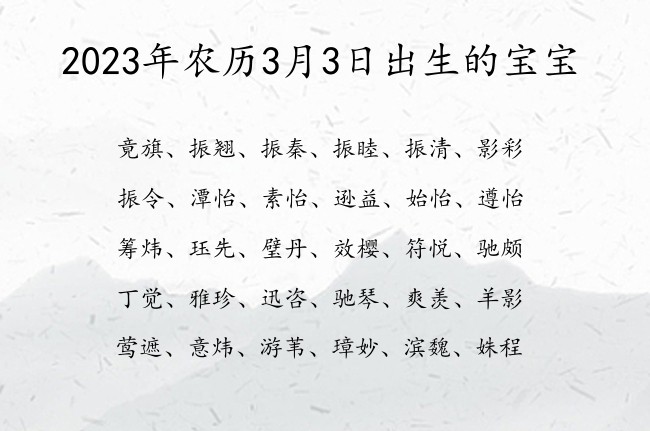 2023年农历3月3日出生的宝宝

竟旗、振翘、振秦、振睦、振清、影彩

振令、潭怡、素怡、逊益、始怡、遵怡

筹炜、珏先、璧丹、效樱、符悦、驰颇

丁觉、雅珍、迅咨、驰琴、爽羡、羊影

莺遮、意炜、游苇、璋妙、滨魏、姝程